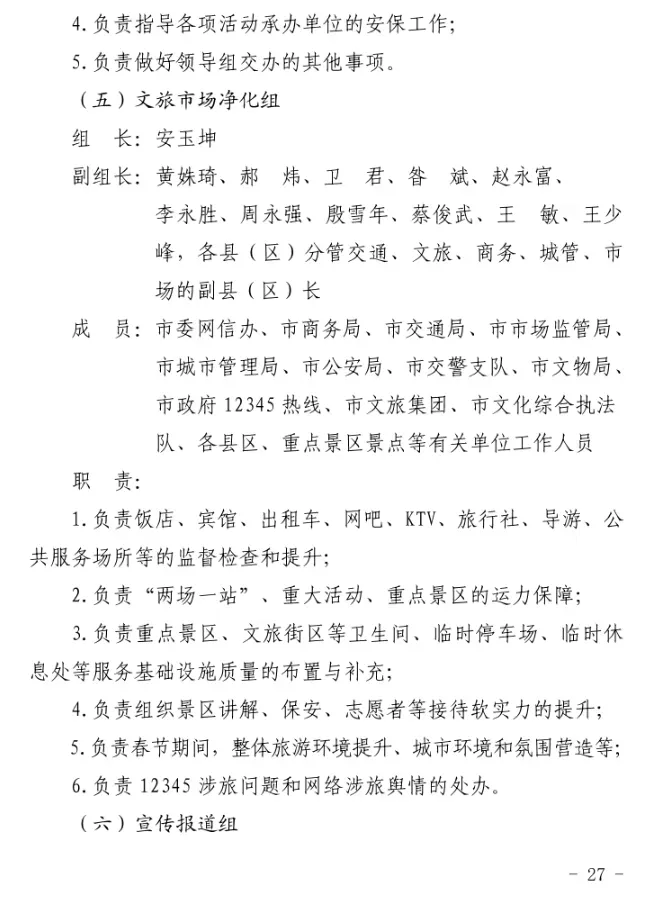 4.负责指导各项活动承办单位的安保工作；

5.负责做好领导组交办的其他事项。

（五）文旅市场净化组

组 长：安玉坤

副组长：黄姝琦、郝 炜、卫 君、昝 斌、赵永富、李永胜、周永强、殷雪年、蔡俊武、王 敏、王少峰，各县（区）分管交通、文旅、商务、城管、市场的副县（区）长

成 员：市委网信办、市商务局、市交通局、市市场监管局、市城市管理局、市公安局、市交警支队、市文物局、市政府12345热线、市文旅集团、市文化综合执法队、各县区、重点景区景点等有关单位工作人员

职 责：

1.负责饭店、宾馆、出租车、网吧、KTV、旅行社、导游、公共服务场所等的监督检查和提升；

2.负责“两场一站”、重大活动、重点景区的运力保障；

3.负责重点景区、文旅街区等卫生间、临时停车场、临时休息处等服务基础设施质量的布置与补充；

4.负责组织景区讲解、保安、志愿者等接待软实力的提升；

5.负责春节期间，整体旅游环境提升、城市环境和氛围营造等；

6.负责12345涉旅问题和网络涉旅舆情的处办。

（六）宣传报道组

- 27 -